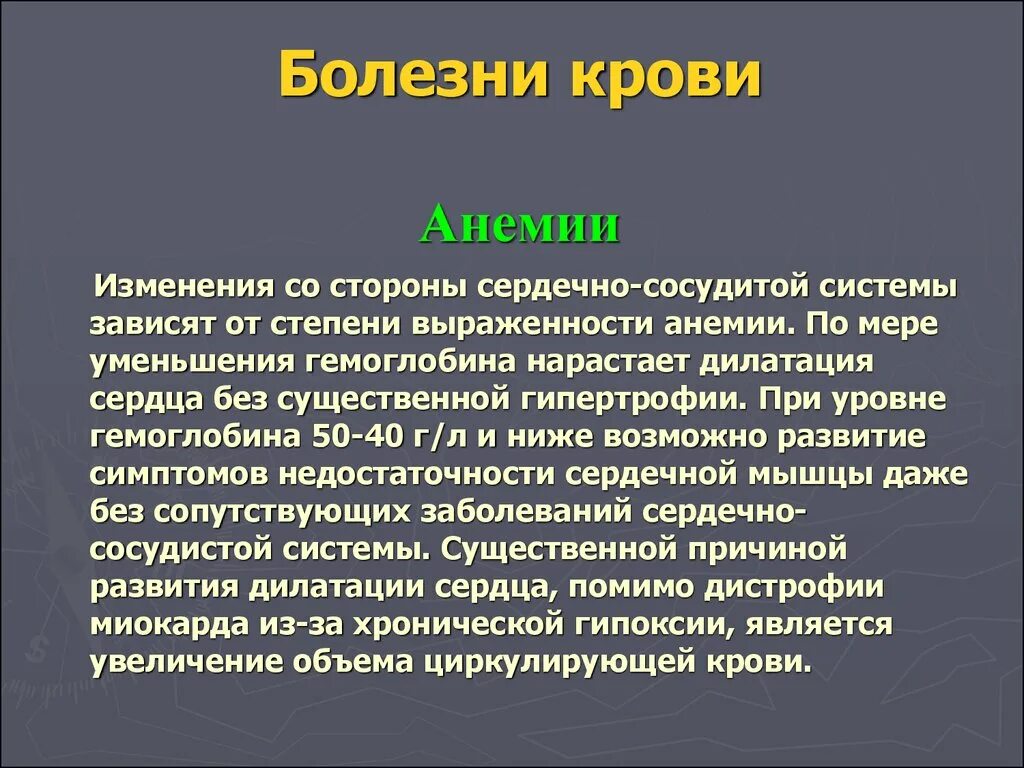 Болезни крови

Анемии

Изменения со стороны сердечно-сосудитой системы зависят от степени выраженности анемии. По мере уменьшения гемоглобина нарастает дилатация сердца без существенной гипертрофии. При уровне гемоглобина 50-40 г/л и ниже возможно развитие симптомов недостаточности сердечной мышцы даже без сопутствующих заболеваний сердечно-сосудистой системы. Существенной причиной развития дилатации сердца, помимо дистрофии миокарда из-за хронической гипоксии, является увеличение объема циркулирующей крови.